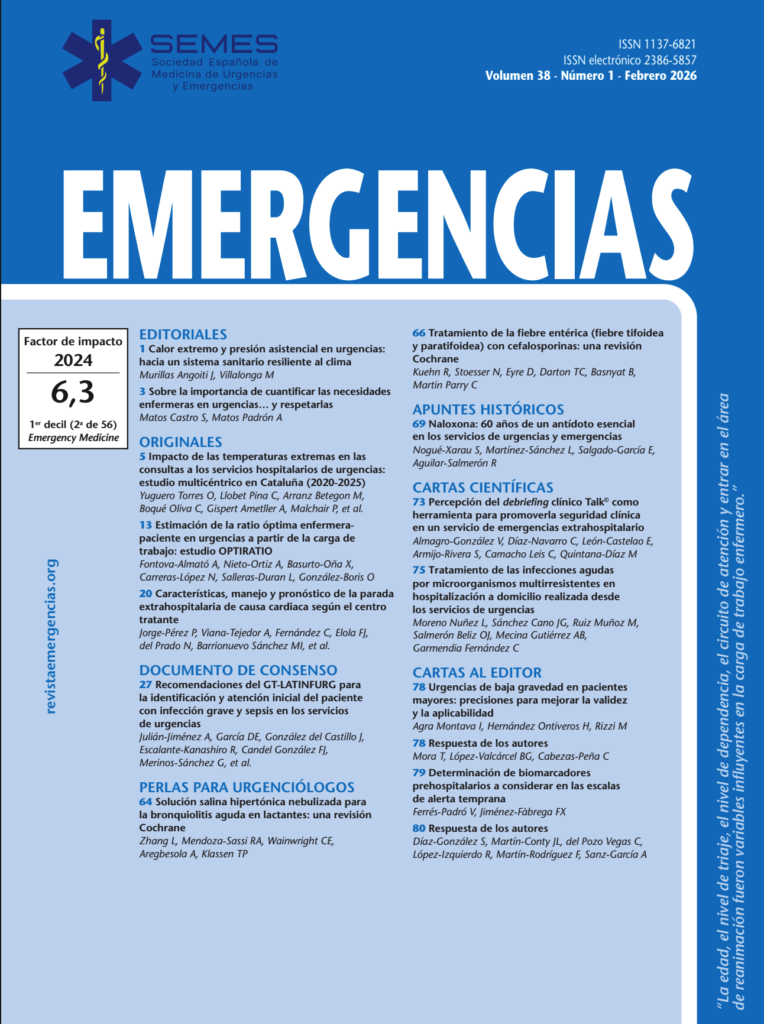 SEMES
Sociedad Española de Medicina de Urgencias y Emergencias

ISSN 1137-6821
ISSN electrónico 2386-5857
Volumen 38 - Número 1 - Febrero 2026

EMERGENCIAS

Factor de impacto
2024
6,3
1er decil (2ª de 56)
Emergency Medicine

revistaemergencias.org

EDITORIALES
1 Calor extremo y presión asistencial en urgencias: hacia un sistema sanitario resiliente al clima
Murillas Angoiti J, Villalonga M
3 Sobre la importancia de cuantificar las necesidades enfermeras en urgencias… y respetarlas
Matos Castro S, Matos Padrón A

ORIGINALES
5 Impacto de las temperaturas extremas en las consultas a los servicios hospitalarios de urgencias: estudio multicéntrico en Cataluña (2020-2025)
Yuguero Torres O, Llobet Pina C, Arranz Betegon M, Boqué Oliva C, Gispert Ametller A, Malchair P, et al.
13 Estimación de la ratio óptima enfermera-paciente en urgencias a partir de la carga de trabajo: estudio OPTIRATIO
Fontova-Almató A, Nieto-Ortiz A, Basurto-Oña X, Carreras-López N, Salleras-Duran L, González-Boris O
20 Características, manejo y pronóstico de la parada extrahospitalaria de causa cardiaca según el centro tratante
Jorge-Pérez P, Viana-Tejedor A, Fernández C, Elola FJ, del Prado N, Barrionuevo Sánchez MI, et al.

DOCUMENTO DE CONSENSO
27 Recomendaciones del GT-LATINFURG para la identificación y atención inicial del paciente con infección grave y sepsis en los servicios de urgencias
Julián-Jiménez A, García DE, González del Castillo J, Escalante-Kanashiro R, Candel González FJ, Merinos-Sánchez G, et al.

PERLAS PARA URGENCIÓLOGOS
64 Solución salina hipertónica nebulizada para la bronquiolitis aguda en lactantes: una revisión Cochrane
Zhang L, Mendoza-Sassi RA, Wainwright CE, Aregbesola A, Klassen TP
66 Tratamiento de la fiebre entérica (fiebre tifoidea y paratifoidea) con cefalosporinas: una revisión Cochrane
Kuehn R, Stoesser N, Eyre D, Darton TC, Basnyat B, Martin Parry C

APUNTES HISTÓRICOS
69 Naloxona: 60 años de un antídoto esencial en los servicios de urgencias y emergencias
Nogué-Xarau S, Martínez-Sánchez L, Salgado-García E, Aguilar-Salmerón R

CARTAS CIENTÍFICAS
73 Percepción del debriefing clínico Talk© como herramienta para promoverla seguridad clínica en un servicio de emergencias extrahospitalario
Almagro-González V, Díaz-Navarro C, León-Castelao E, Armijo-Rivera S, Camacho Leis C, Quintana-Díaz M
75 Tratamiento de las infecciones agudas por microorganismos multirresistentes en hospitalización a domicilio realizada desde los servicios de urgencias
Moreno Nuñez L, Sánchez Cano JG, Ruiz Muñoz M, Salmerón Beliz OJ, Mecina Gutiérrez AB, Garmendia Fernández C

CARTAS AL EDITOR
78 Urgencias de baja gravedad en pacientes mayores: precisiones para mejorar la validez y la aplicabilidad
Agra Montava I, Hernández Ontiveros H, Rizzi M
78 Respuesta de los autores
Mora T, López-Valcárcel BG, Cabezas-Peña C
79 Determinación de biomarcadores prehospitalarios a considerar en las escalas de alerta temprana
Ferrés-Padró V, Jiménez-Fàbrega FX
80 Respuesta de los autores
Díaz-González S, Martín-Conty JL, del Pozo Vegas C, López-Izquierdo R, Martín-Rodríguez F, Sanz-García A

"La edad, el nivel de triaje, el nivel de dependencia, el circuito de atención y entrar en el área de reanimación fueron variables influyentes en la carga de trabajo enfermero."